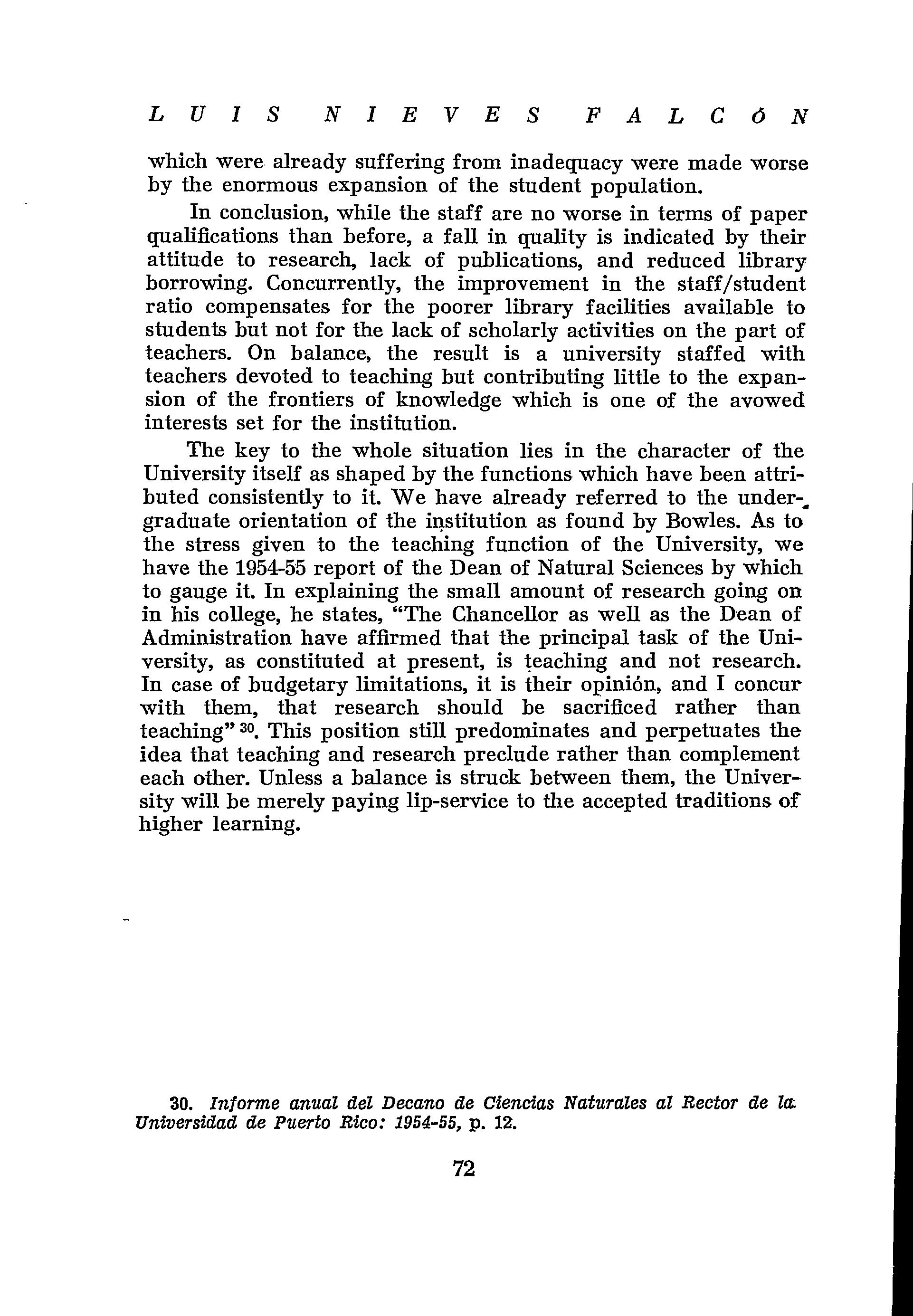 LUIS NIEVES FALCÓN

which were already suffering from inadequacy were made worse by the enormous expansion of the student population.

In conclusion, while the staff are no worse in terms of paper qualifications than before, a fall in quality is indicated by their attitude to research, lack of publications, and reduced library borrowing. Concurrently, the improvement in the staff/student ratio compensates for the poorer library facilities available to students but not for the lack of scholarly activities on the part of teachers. On balance, the result is a university staffed with teachers devoted to teaching but contributing little to the expansion of the frontiers of knowledge which is one of the avowed interests set for the institution.

The key to the whole situation lies in the character of the University itself as shaped by the functions which have been attributed consistently to it. We have already referred to the undergraduate orientation of the institution as found by Bowles. As to the stress given to the teaching function of the University, we have the 1954-55 report of the Dean of Natural Sciences by which to gauge it. In explaining the small amount of research going on in his college, he states, "The Chancellor as well as the Dean of Administration have affirmed that the principal task of the University, as constituted at present, is teaching and not research. In case of budgetary limitations, it is their opinión, and I concur with them, that research should be sacrificed rather than teaching" $^{30}$. This position still predominates and perpetuates the idea that teaching and research preclude rather than complement each other. Unless a balance is struck between them, the University will be merely paying lip-service to the accepted traditions of higher learning.

30. Informe anual del Decano de Ciencias Naturales al Rector de la Universidad de Puerto Rico: 1954-55, p. 12.

72